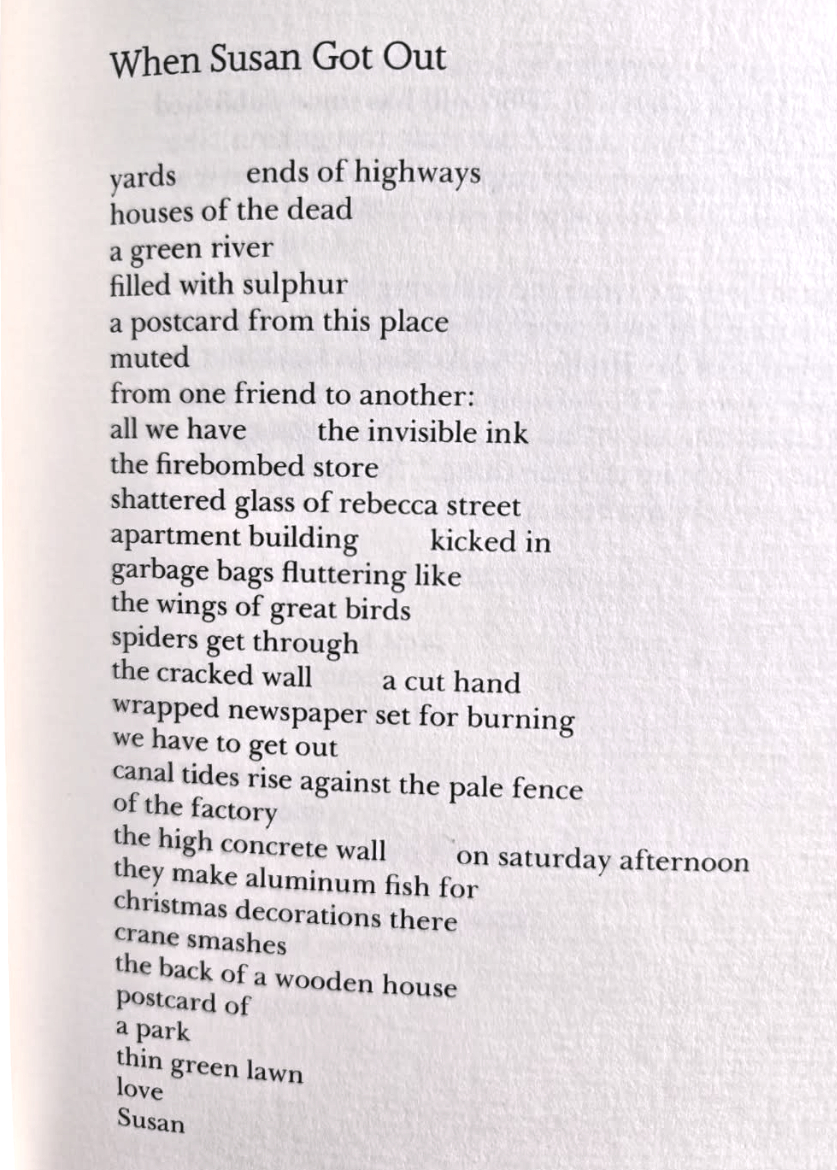 When Susan Got Out

yards    ends of highways
houses of the dead
a green river
filled with sulphur
a postcard from this place
muted
from one friend to another:
all we have    the invisible ink
the firebombed store
shattered glass of rebecca street
apartment building    kicked in
garbage bags fluttering like
the wings of great birds
spiders get through
the cracked wall    a cut hand
wrapped newspaper set for burning
we have to get out
canal tides rise against the pale fence
of the factory
the high concrete wall    on saturday afternoon
they make aluminum fish for
christmas decorations there
crane smashes
the back of a wooden house
postcard of
a park
thin green lawn
love
Susan